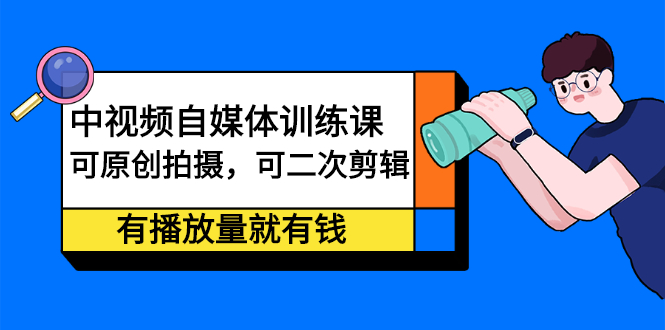 中视频自媒体训练课
可原创拍摄，可二次剪辑

有播放量就有钱